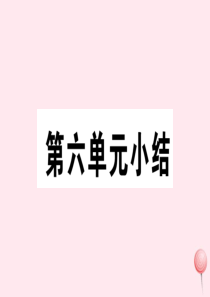 第六单元小结